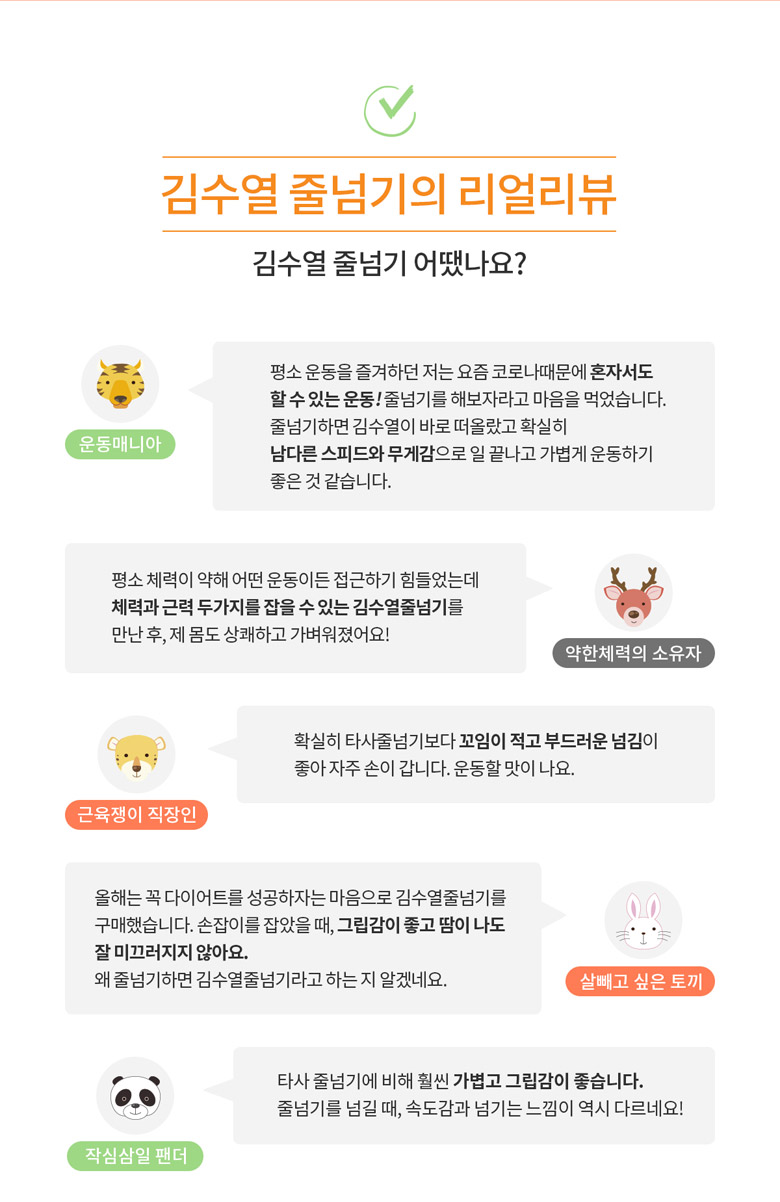 김수열 줄넘기의 리얼리뷰

김수열 줄넘기 어땠나요?

운동매니아

평소 운동을 즐겨하던 저는 요즘 코로나때문에 혼자서도 할 수 있는 운동! 줄넘기를 해보자라고 마음을 먹었습니다. 줄넘기하면 김수열이 바로 떠올랐고 확실히 남다른 스피드와 무게감으로 일 끝나고 가볍게 운동하기 좋은 것 같습니다.

평소 체력이 약해 어떤 운동이든 접근하기 힘들었는데 체력과 근력 두가지를 잡을 수 있는 김수열줄넘기를 만난 후, 제 몸도 상쾌하고 가벼워졌어요!

약한체력의 소유자

근육쟁이 직장인

확실히 타사줄넘기보다 꼬임이 적고 부드러운 넘김이 좋아 자주 손이 갑니다. 운동할 맛이 나요.

올해는 꼭 다이어트를 성공하자는 마음으로 김수열줄넘기를 구매했습니다. 손잡이를 잡았을 때, 그립감이 좋고 땀이 나도 잘 미끄러지지 않아요.
왜 줄넘기하면 김수열줄넘기라고 하는 지 알겠네요.

살빼고 싶은 토끼

작심삼일 팬더

타사 줄넘기에 비해 훨씬 가볍고 그립감이 좋습니다. 줄넘기를 넘길 때, 속도감과 넘기는 느낌이 역시 다르네요!